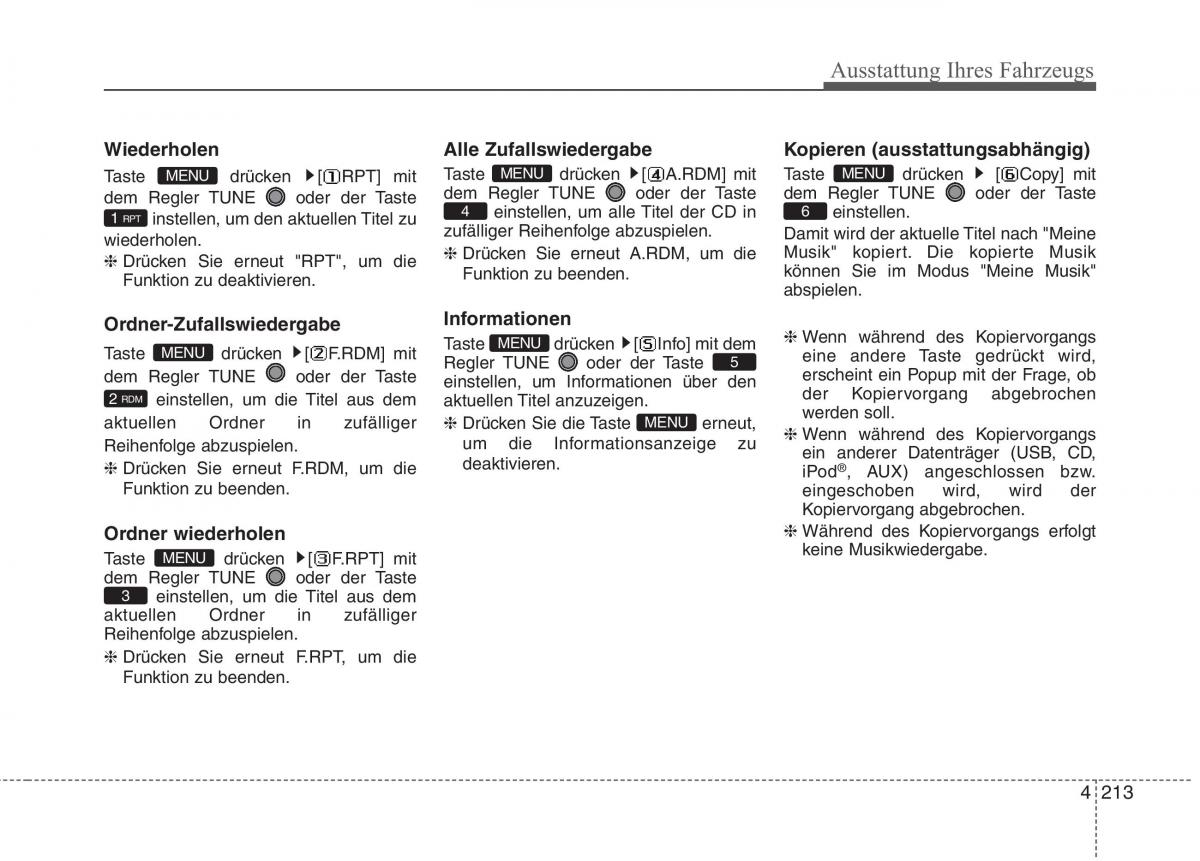 Ausstattung Ihres Fahrzeugs

Wiederholen

Taste MENU drücken ▶[①RPT] mit dem Regler TUNE oder der Taste 1 RPT instellen, um den aktuellen Titel zu wiederholen.

❈ Drücken Sie erneut "RPT", um die Funktion zu deaktivieren.

Ordner-Zufallswiedergabe

Taste MENU drücken ▶[②F.RDM] mit dem Regler TUNE oder der Taste 2 RDM einstellen, um die Titel aus dem aktuellen Ordner in zufälliger Reihenfolge abzuspielen.

❈ Drücken Sie erneut F.RDM, um die Funktion zu beenden.

Ordner wiederholen

Taste MENU drücken ▶[③F.RPT] mit dem Regler TUNE oder der Taste 3 einstellen, um die Titel aus dem aktuellen Ordner in zufälliger Reihenfolge abzuspielen.

❈ Drücken Sie erneut F.RPT, um die Funktion zu beenden.

Alle Zufallswiedergabe

Taste MENU drücken ▶[④A.RDM] mit dem Regler TUNE oder der Taste 4 einstellen, um alle Titel der CD in zufälliger Reihenfolge abzuspielen.

❈ Drücken Sie erneut A.RDM, um die Funktion zu beenden.

Informationen

Taste MENU drücken ▶[⑤Info] mit dem Regler TUNE oder der Taste 5 einstellen, um Informationen über den aktuellen Titel anzuzeigen.

❈ Drücken Sie die Taste MENU erneut, um die Informationsanzeige zu deaktivieren.

Kopieren (ausstattungsabhängig)

Taste MENU drücken ▶ [⑥Copy] mit dem Regler TUNE oder der Taste 6 einstellen.

Damit wird der aktuelle Titel nach "Meine Musik" kopiert. Die kopierte Musik können Sie im Modus "Meine Musik" abspielen.

❈ Wenn während des Kopiervorgangs eine andere Taste gedrückt wird, erscheint ein Popup mit der Frage, ob der Kopiervorgang abgebrochen werden soll.

❈ Wenn während des Kopiervorgangs ein anderer Datenträger (USB, CD, iPod®, AUX) angeschlossen bzw. eingeschoben wird, wird der Kopiervorgang abgebrochen.

❈ Während des Kopiervorgangs erfolgt keine Musikwiedergabe.

4 213